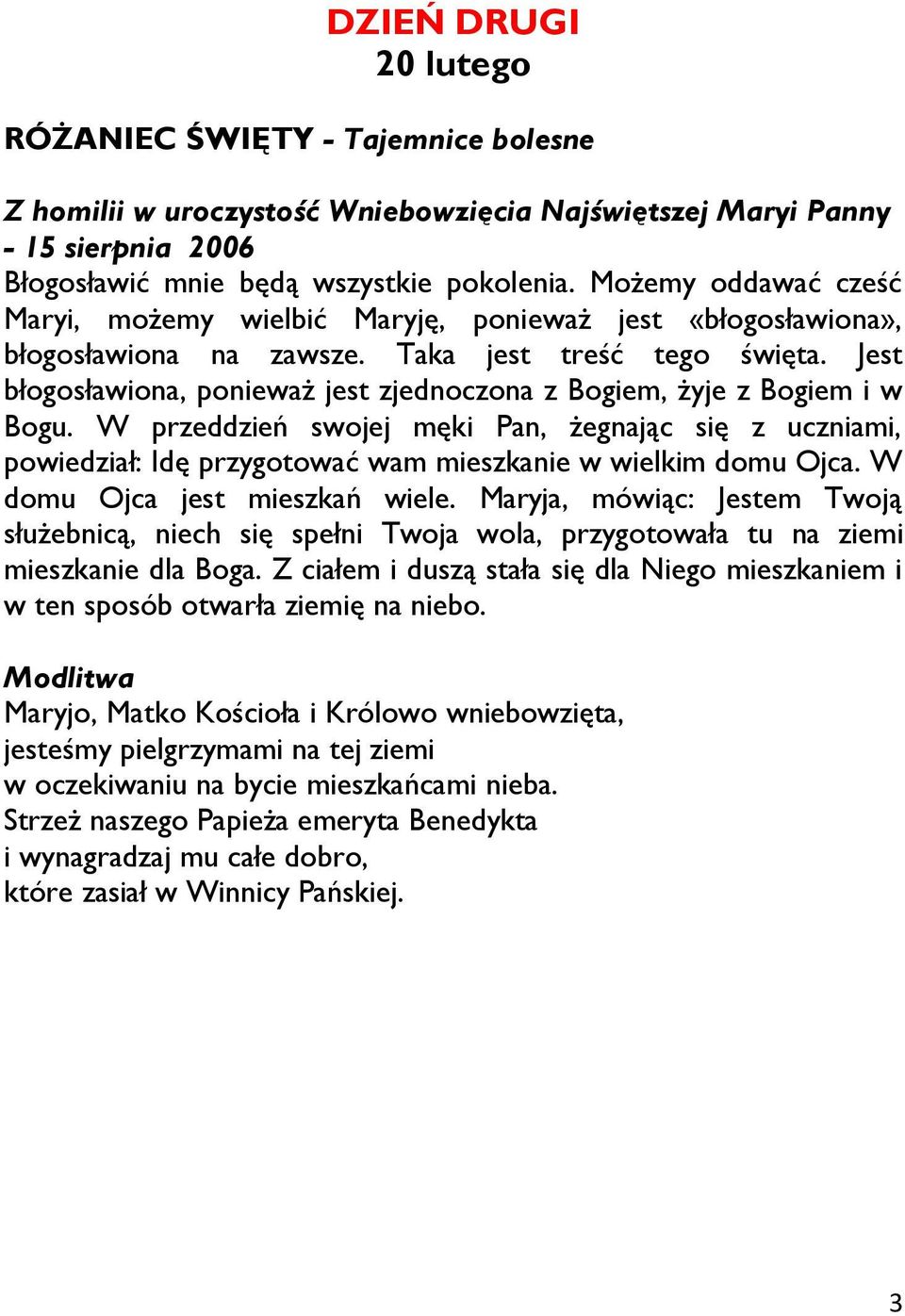 DZIEŃ DRUGI
20 lutego

RÓŻANIEC ŚWIĘTY - Tajemnice bolesne

Z homilii w uroczystość Wniebowzięcia Najświętszej Maryi Panny - 15 sierpnia 2006
Błogosławić mnie będą wszystkie pokolenia. Możemy oddawać cześć Maryi, możemy wielbić Maryję, ponieważ jest «błogosławiona», błogosławiona na zawsze. Taka jest treść tego święta. Jest błogosławiona, ponieważ jest zjednoczona z Bogiem, żyje z Bogiem i w Bogu. W przeddzień swojej męki Pan, żegnając się z uczniami, powiedział: Idę przygotować wam mieszkanie w wielkim domu Ojca. W domu Ojca jest mieszkań wiele. Maryja, mówiąc: Jestem Twoją służebnicą, niech się spełni Twoja wola, przygotowała tu na ziemi mieszkanie dla Boga. Z ciałem i duszą stała się dla Niego mieszkaniem i w ten sposób otwarła ziemię na niebo.

Modlitwa
Maryjo, Matko Kościoła i Królowo wniebowzięta,
jesteśmy pielgrzymami na tej ziemi
w oczekiwaniu na bycie mieszkańcami nieba.
Strzeż naszego Papieża emeryta Benedykta
i wynagradzaj mu całe dobro,
które zasiał w Winnicy Pańskiej.

3